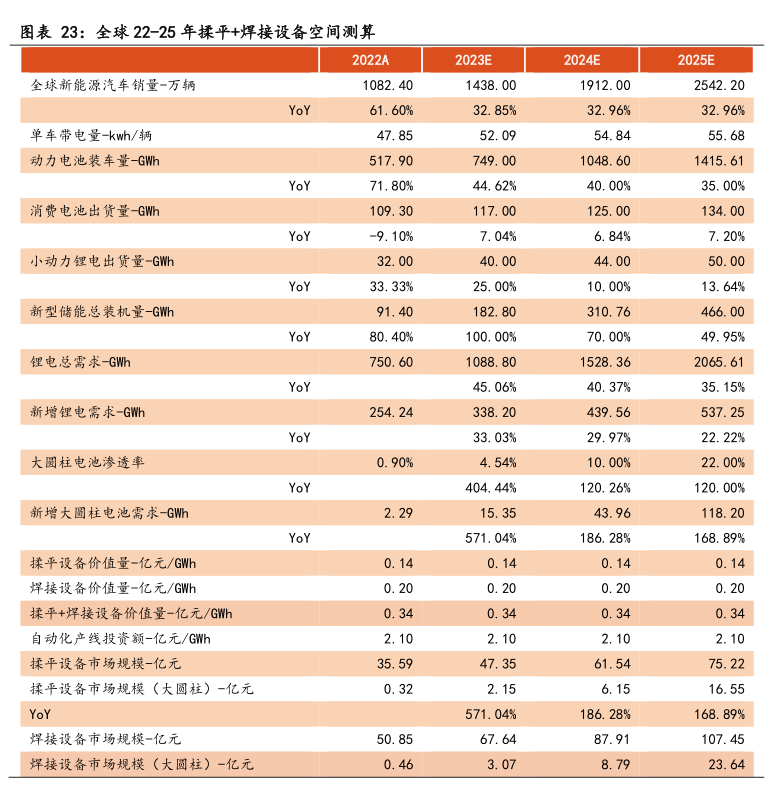 图表 23：全球 22-25 年揉平+焊接设备空间测算

| | 2022A | 2023E | 2024E | 2025E |
|---|---|---|---|---|
| 全球新能源汽车销量-万辆 | 1082.40 | 1438.00 | 1912.00 | 2542.20 |
| YoY | 61.60% | 32.85% | 32.96% | 32.96% |
| 单车带电量-kwh/辆 | 47.85 | 52.09 | 54.84 | 55.68 |
| 动力电池装车量-GWh | 517.90 | 749.00 | 1048.60 | 1415.61 |
| YoY | 71.80% | 44.62% | 40.00% | 35.00% |
| 消费电池出货量-GWh | 109.30 | 117.00 | 125.00 | 134.00 |
| YoY | -9.10% | 7.04% | 6.84% | 7.20% |
| 小动力锂电出货量-GWh | 32.00 | 40.00 | 44.00 | 50.00 |
| YoY | 33.33% | 25.00% | 10.00% | 13.64% |
| 新型储能总装机量-GWh | 91.40 | 182.80 | 310.76 | 466.00 |
| YoY | 80.40% | 100.00% | 70.00% | 49.95% |
| 锂电总需求-GWh | 750.60 | 1088.80 | 1528.36 | 2065.61 |
| YoY | | 45.06% | 40.37% | 35.15% |
| 新增锂电需求-GWh | 254.24 | 338.20 | 439.56 | 537.25 |
| YoY | | 33.03% | 29.97% | 22.22% |
| 大圆柱电池渗透率 | 0.90% | 4.54% | 10.00% | 22.00% |
| YoY | | 404.44% | 120.26% | 120.00% |
| 新增大圆柱电池需求-GWh | 2.29 | 15.35 | 43.96 | 118.20 |
| YoY | | 571.04% | 186.28% | 168.89% |
| 揉平设备价值量-亿元/GWh | 0.14 | 0.14 | 0.14 | 0.14 |
| 焊接设备价值量-亿元/GWh | 0.20 | 0.20 | 0.20 | 0.20 |
| 揉平+焊接设备价值量-亿元/GWh | 0.34 | 0.34 | 0.34 | 0.34 |
| 自动化产线投资额-亿元/GWh | 2.10 | 2.10 | 2.10 | 2.10 |
| 揉平设备市场规模-亿元 | 35.59 | 47.35 | 61.54 | 75.22 |
| 揉平设备市场规模（大圆柱）-亿元 | 0.32 | 2.15 | 6.15 | 16.55 |
| YoY | | 571.04% | 186.28% | 168.89% |
| 焊接设备市场规模-亿元 | 50.85 | 67.64 | 87.91 | 107.45 |
| 焊接设备市场规模（大圆柱）-亿元 | 0.46 | 3.07 | 8.79 | 23.64 |